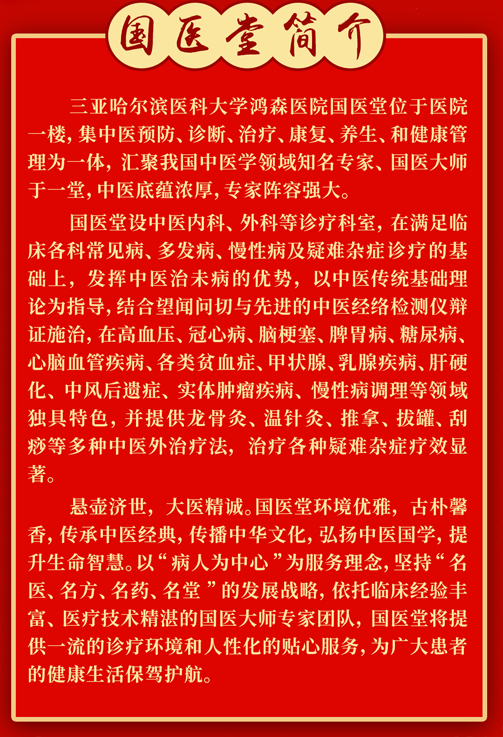 国医堂简介

三亚哈尔滨医科大学鸿森医院国医堂位于医院一楼，集中医预防、诊断、治疗、康复、养生、和健康管理为一体，汇聚我国中医学领域知名专家、国医大师于一堂，中医底蕴浓厚，专家阵容强大。

国医堂设中医内科、外科等诊疗科室，在满足临床各科常见病、多发病、慢性病及疑难杂症诊疗的基础上，发挥中医治未病的优势，以中医传统基础理论为指导，结合望闻问切与先进的中医经络检测仪辩证施治，在高血压、冠心病、脑梗塞、脾胃病、糖尿病、心脑血管疾病、各类贫血症、甲状腺、乳腺疾病、肝硬化、中风后遗症、实体肿瘤疾病、慢性病调理等领域独具特色，并提供龙骨灸、温针灸、推拿、拔罐、刮痧等多种中医外治疗法，治疗各种疑难杂症疗效显著。

悬壶济世，大医精诚。国医堂环境优雅，古朴馨香，传承中医经典，传播中华文化，弘扬中医国学，提升生命智慧。以“病人为中心”为服务理念，坚持“名医、名方、名药、名堂”的发展战略，依托临床经验丰富、医疗技术精湛的国医大师专家团队，国医堂将提供一流的诊疗环境和人性化的贴心服务，为广大患者的健康生活保驾护航。